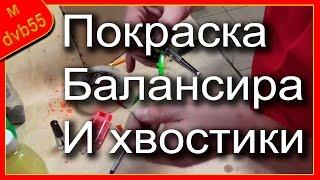 M
dvb55

Покраска
Балансира
И хвостики